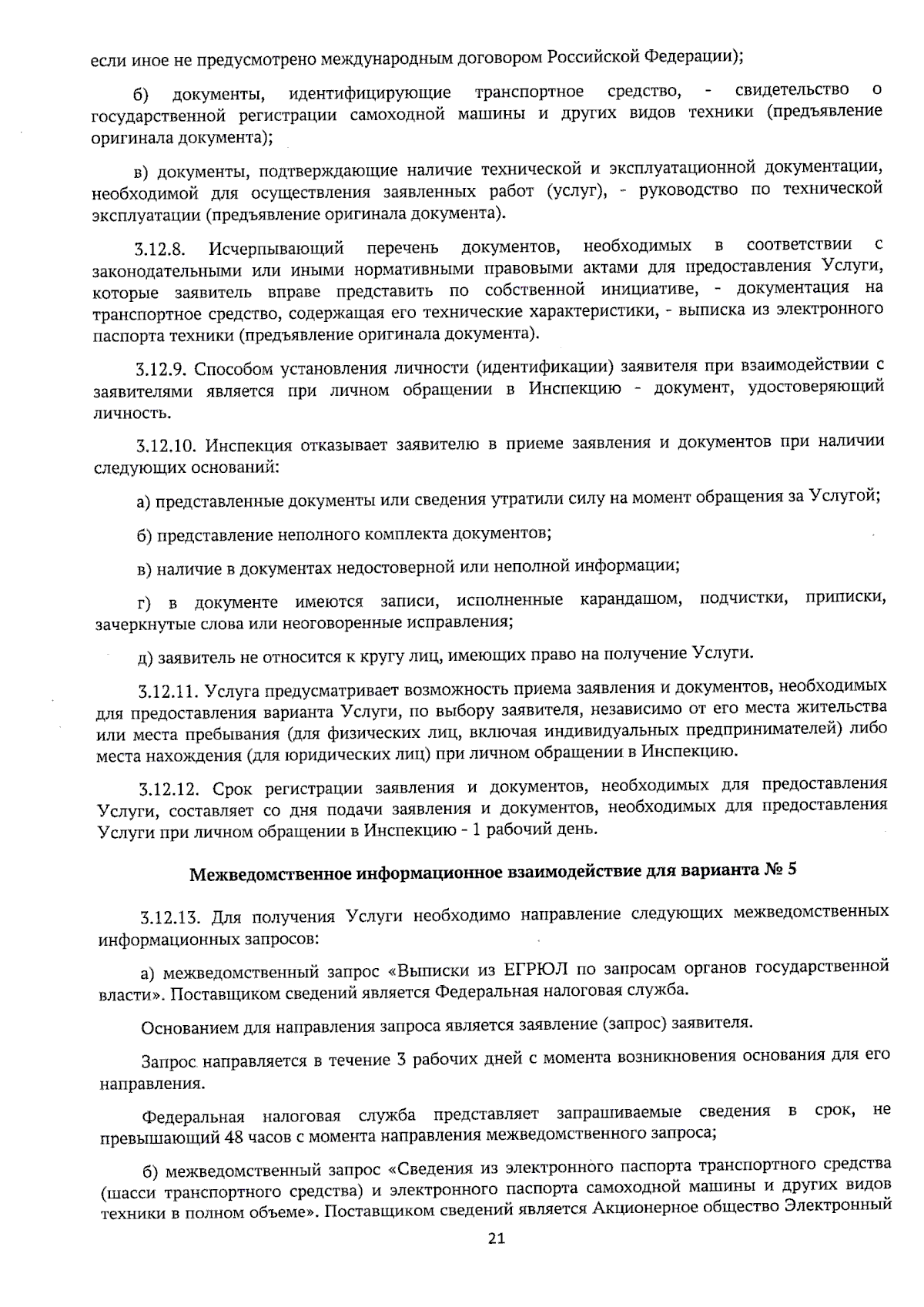 если иное не предусмотрено международным договором Российской Федерации);

б) документы, идентифицирующие транспортное средство, - свидетельство о государственной регистрации самоходной машины и других видов техники (предъявление оригинала документа);

в) документы, подтверждающие наличие технической и эксплуатационной документации, необходимой для осуществления заявленных работ (услуг), - руководство по технической эксплуатации (предъявление оригинала документа).

3.12.8. Исчерпывающий перечень документов, необходимых в соответствии с законодательными или иными нормативными правовыми актами для предоставления Услуги, которые заявитель вправе представить по собственной инициативе, - документация на транспортное средство, содержащая его технические характеристики, - выписка из электронного паспорта техники (предъявление оригинала документа).

3.12.9. Способом установления личности (идентификации) заявителя при взаимодействии с заявителями является при личном обращении в Инспекцию - документ, удостоверяющий личность.

3.12.10. Инспекция отказывает заявителю в приеме заявления и документов при наличии следующих оснований:

а) представленные документы или сведения утратили силу на момент обращения за Услугой;

б) представление неполного комплекта документов;

в) наличие в документах недостоверной или неполной информации;

г) в документе имеются записи, исполненные карандашом, подчистки, приписки, зачеркнутые слова или неоговоренные исправления;

д) заявитель не относится к кругу лиц, имеющих право на получение Услуги.

3.12.11. Услуга предусматривает возможность приема заявления и документов, необходимых для предоставления варианта Услуги, по выбору заявителя, независимо от его места жительства или места пребывания (для физических лиц, включая индивидуальных предпринимателей) либо места нахождения (для юридических лиц) при личном обращении в Инспекцию.

3.12.12. Срок регистрации заявления и документов, необходимых для предоставления Услуги, составляет со дня подачи заявления и документов, необходимых для предоставления Услуги при личном обращении в Инспекцию - 1 рабочий день.

Межведомственное информационное взаимодействие для варианта № 5

3.12.13. Для получения Услуги необходимо направление следующих межведомственных информационных запросов:

а) межведомственный запрос «Выписки из ЕГРЮЛ по запросам органов государственной власти». Поставщиком сведений является Федеральная налоговая служба.

Основанием для направления запроса является заявление (запрос) заявителя.

Запрос направляется в течение 3 рабочих дней с момента возникновения основания для его направления.

Федеральная налоговая служба представляет запрашиваемые сведения в срок, не превышающий 48 часов с момента направления межведомственного запроса;

б) межведомственный запрос «Сведения из электронного паспорта транспортного средства (шасси транспортного средства) и электронного паспорта самоходной машины и других видов техники в полном объеме». Поставщиком сведений является Акционерное общество Электронный

21